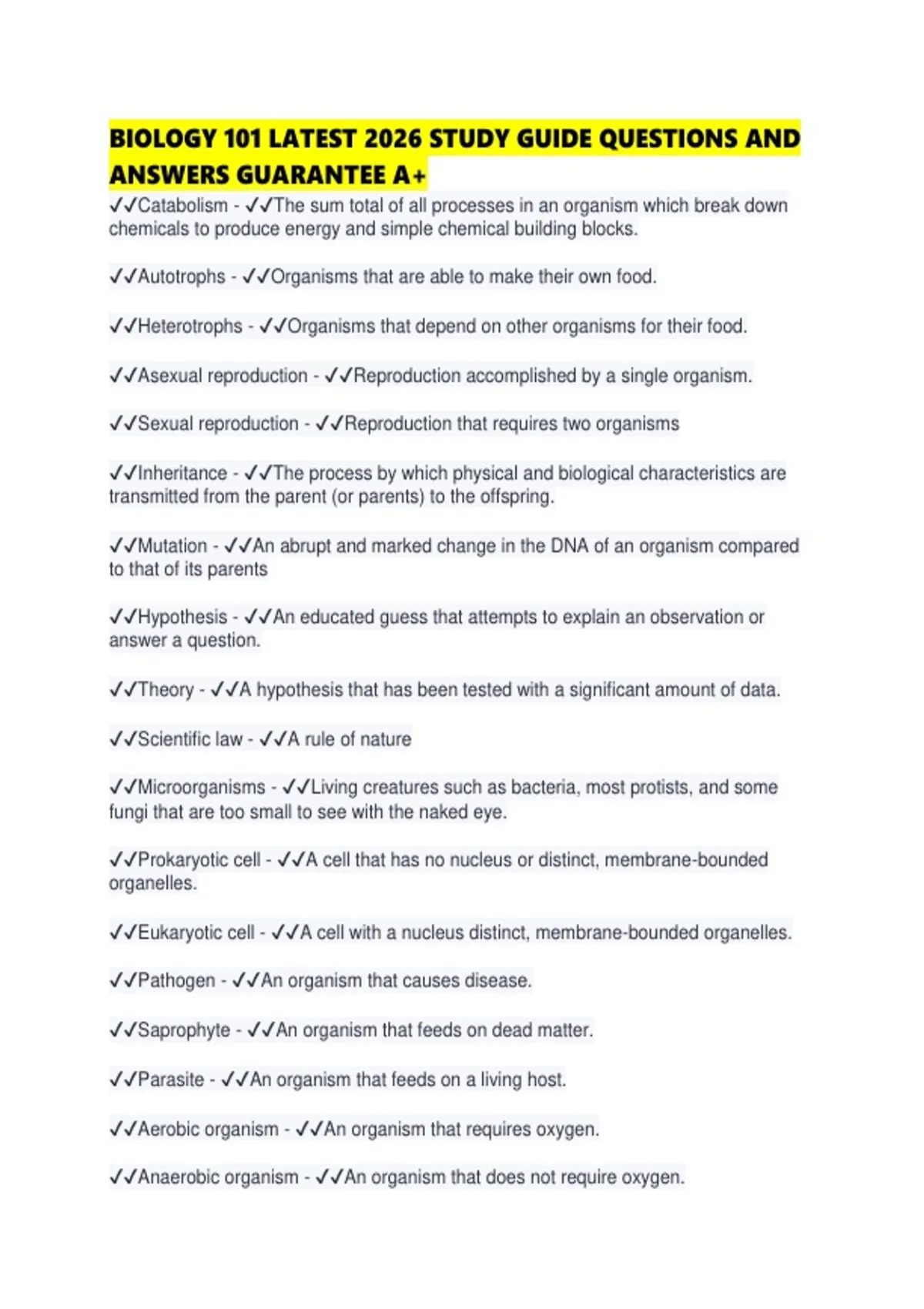 BIOLOGY 101 LATEST 2026 STUDY GUIDE QUESTIONS AND ANSWERS GUARANTEE A+

✓✓Catabolism - ✓✓The sum total of all processes in an organism which break down chemicals to produce energy and simple chemical building blocks.

✓✓Autotrophs - ✓✓Organisms that are able to make their own food.

✓✓Heterotrophs - ✓✓Organisms that depend on other organisms for their food.

✓✓Asexual reproduction - ✓✓Reproduction accomplished by a single organism.

✓✓Sexual reproduction - ✓✓Reproduction that requires two organisms

✓✓Inheritance - ✓✓The process by which physical and biological characteristics are transmitted from the parent (or parents) to the offspring.

✓✓Mutation - ✓✓An abrupt and marked change in the DNA of an organism compared to that of its parents

✓✓Hypothesis - ✓✓An educated guess that attempts to explain an observation or answer a question.

✓✓Theory - ✓✓A hypothesis that has been tested with a significant amount of data.

✓✓Scientific law - ✓✓A rule of nature

✓✓Microorganisms - ✓✓Living creatures such as bacteria, most protists, and some fungi that are too small to see with the naked eye.

✓✓Prokaryotic cell - ✓✓A cell that has no nucleus or distinct, membrane-bounded organelles.

✓✓Eukaryotic cell - ✓✓A cell with a nucleus distinct, membrane-bounded organelles.

✓✓Pathogen - ✓✓An organism that causes disease.

✓✓Saprophyte - ✓✓An organism that feeds on dead matter.

✓✓Parasite - ✓✓An organism that feeds on a living host.

✓✓Aerobic organism - ✓✓An organism that requires oxygen.

✓✓Anaerobic organism - ✓✓An organism that does not require oxygen.